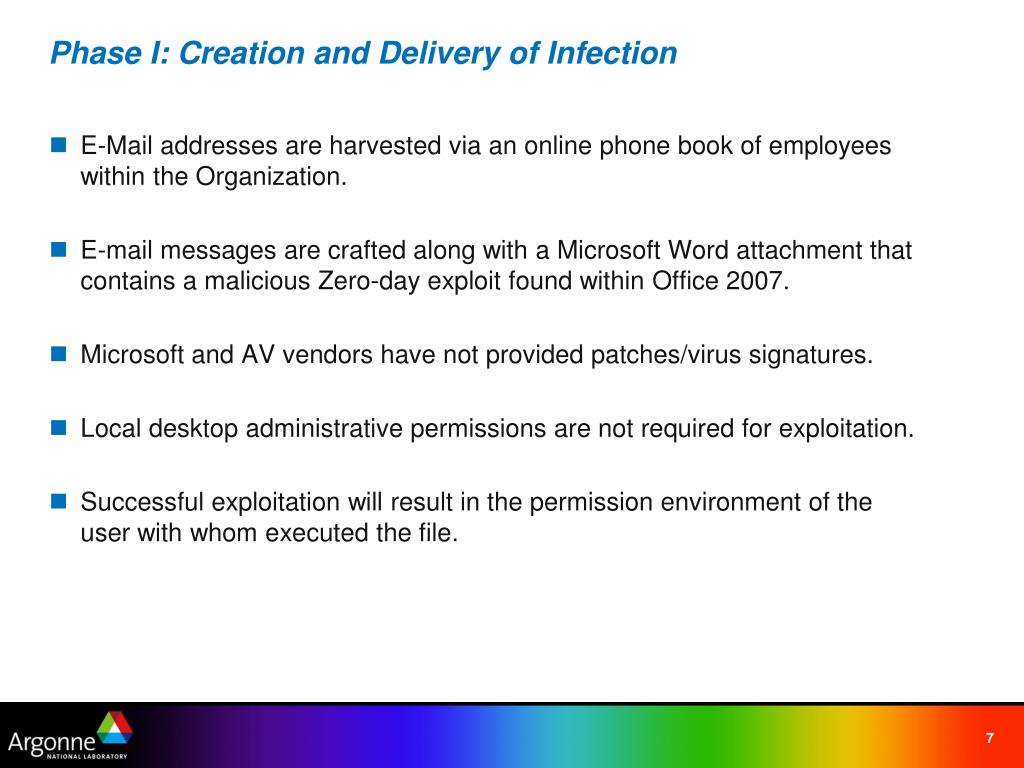 Phase I: Creation and Delivery of Infection

E-Mail addresses are harvested via an online phone book of employees within the Organization.

E-mail messages are crafted along with a Microsoft Word attachment that contains a malicious Zero-day exploit found within Office 2007.

Microsoft and AV vendors have not provided patches/virus signatures.

Local desktop administrative permissions are not required for exploitation.

Successful exploitation will result in the permission environment of the user with whom executed the file.

Argonne NATIONAL LABORATORY

7